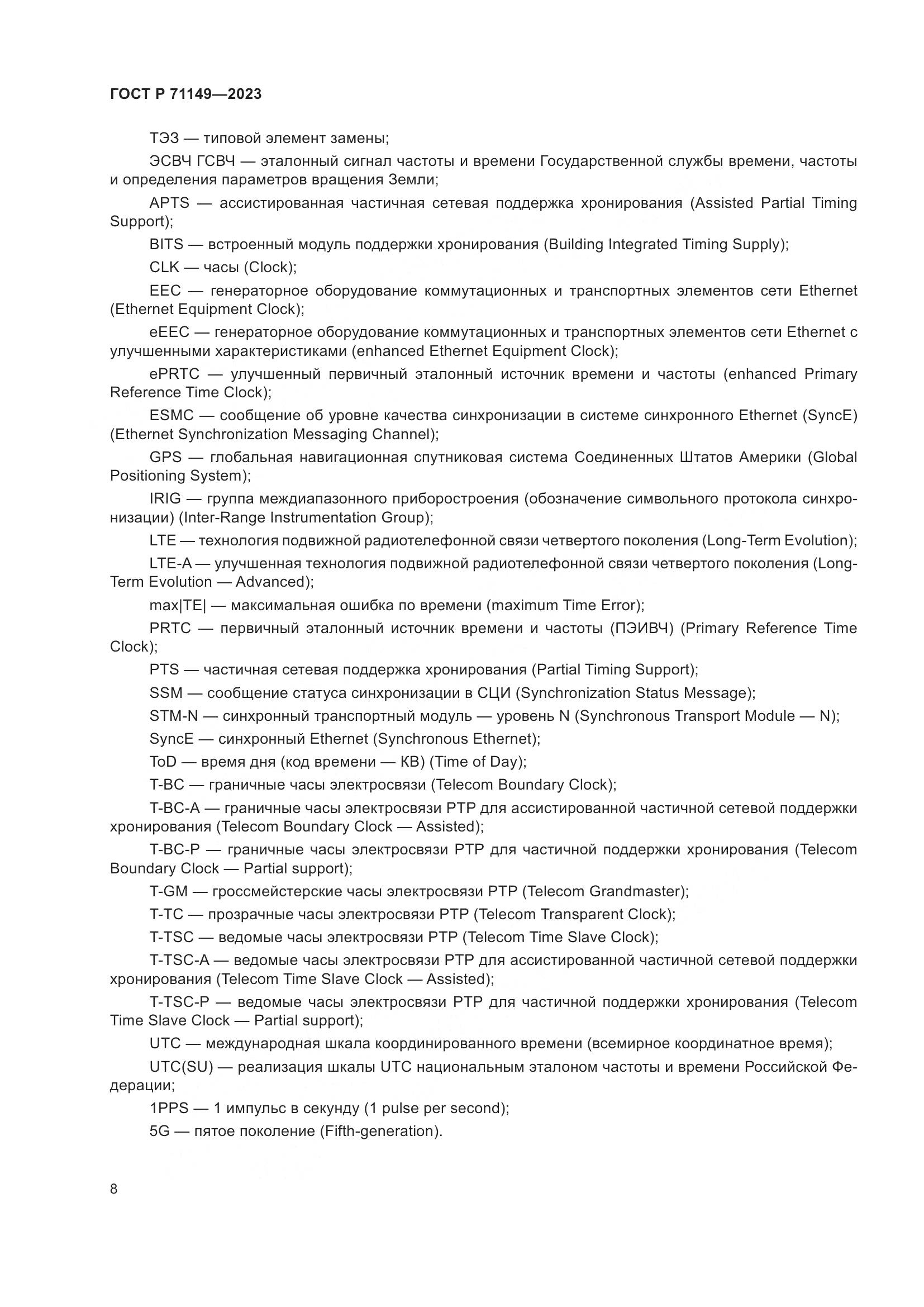 ГОСТ Р 71149—2023

ТЭЗ — типовой элемент замены;

ЭСВЧ ГСВЧ — эталонный сигнал частоты и времени Государственной службы времени, частоты и определения параметров вращения Земли;

APTS — ассистированная частичная сетевая поддержка хронирования (Assisted Partial Timing Support);

BITS — встроенный модуль поддержки хронирования (Building Integrated Timing Supply);

CLK — часы (Clock);

EEC — генераторное оборудование коммутационных и транспортных элементов сети Ethernet (Ethernet Equipment Clock);

eEEC — генераторное оборудование коммутационных и транспортных элементов сети Ethernet с улучшенными характеристиками (enhanced Ethernet Equipment Clock);

ePRTC — улучшенный первичный эталонный источник времени и частоты (enhanced Primary Reference Time Clock);

ESMC — сообщение об уровне качества синхронизации в системе синхронного Ethernet (SyncE) (Ethernet Synchronization Messaging Channel);

GPS — глобальная навигационная спутниковая система Соединенных Штатов Америки (Global Positioning System);

IRIG — группа междиапазонного приборостроения (обозначение символьного протокола синхронизации) (Inter-Range Instrumentation Group);

LTE — технология подвижной радиотелефонной связи четвертого поколения (Long-Term Evolution);

LTE-A — улучшенная технология подвижной радиотелефонной связи четвертого поколения (Long-Term Evolution — Advanced);

max|TE| — максимальная ошибка по времени (maximum Time Error);

PRTC — первичный эталонный источник времени и частоты (ПЭИВЧ) (Primary Reference Time Clock);

PTS — частичная сетевая поддержка хронирования (Partial Timing Support);

SSM — сообщение статуса синхронизации в СЦИ (Synchronization Status Message);

STM-N — синхронный транспортный модуль — уровень N (Synchronous Transport Module — N);

SyncE — синхронный Ethernet (Synchronous Ethernet);

ToD — время дня (код времени — КВ) (Time of Day);

T-BC — граничные часы электросвязи (Telecom Boundary Clock);

T-BC-A — граничные часы электросвязи PTP для ассистированной частичной сетевой поддержки хронирования (Telecom Boundary Clock — Assisted);

T-BC-P — граничные часы электросвязи PTP для частичной поддержки хронирования (Telecom Boundary Clock — Partial support);

T-GM — гроссмейстерские часы электросвязи PTP (Telecom Grandmaster);

T-TC — прозрачные часы электросвязи PTP (Telecom Transparent Clock);

T-TSC — ведомые часы электросвязи PTP (Telecom Time Slave Clock);

T-TSC-A — ведомые часы электросвязи PTP для ассистированной частичной сетевой поддержки хронирования (Telecom Time Slave Clock — Assisted);

T-TSC-P — ведомые часы электросвязи PTP для частичной поддержки хронирования (Telecom Time Slave Clock — Partial support);

UTC — международная шкала координированного времени (всемирное координатное время);

UTC(SU) — реализация шкалы UTC национальным эталоном частоты и времени Российской Федерации;

1PPS — 1 импульс в секунду (1 pulse per second);

5G — пятое поколение (Fifth-generation).

8